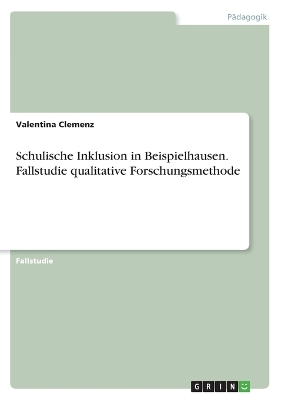 Pädagogik

Valentina Clemenz

Schulische Inklusion in Beispielhausen. Fallstudie qualitative Forschungsmethode

Fallstudie

GRIN